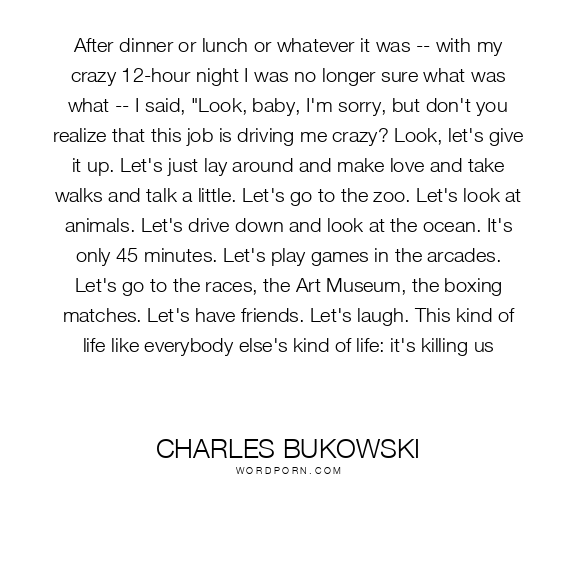 After dinner or lunch or whatever it was -- with my crazy 12-hour night I was no longer sure what was what -- I said, "Look, baby, I'm sorry, but don't you realize that this job is driving me crazy? Look, let's give it up. Let's just lay around and make love and take walks and talk a little. Let's go to the zoo. Let's look at animals. Let's drive down and look at the ocean. It's only 45 minutes. Let's play games in the arcades. Let's go to the races, the Art Museum, the boxing matches. Let's have friends. Let's laugh. This kind of life like everybody else's kind of life: it's killing us

CHARLES BUKOWSKI
WORDPORN.COM